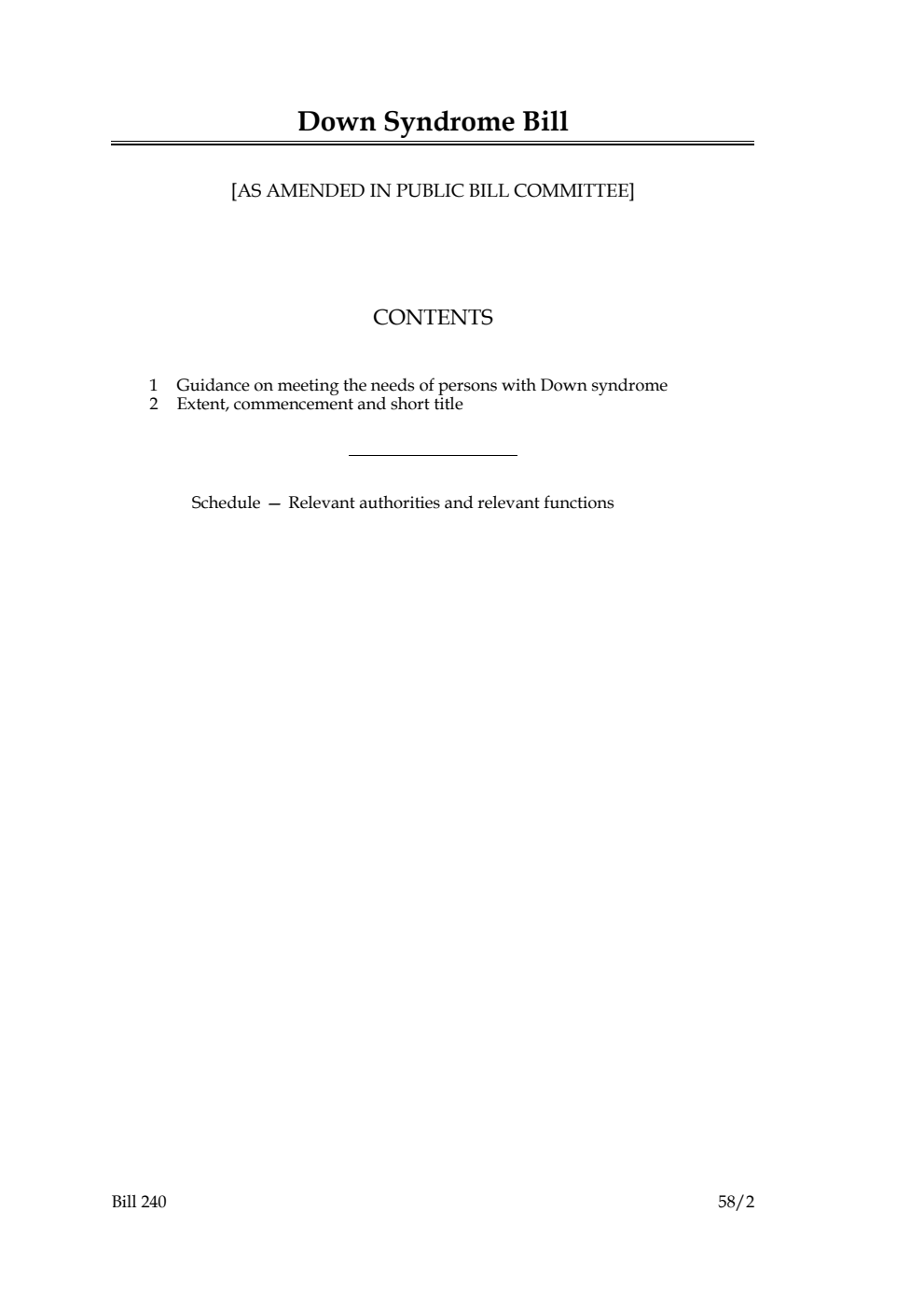 Down Syndrome Bill

[AS AMENDED IN PUBLIC BILL COMMITTEE]

CONTENTS

1 Guidance on meeting the needs of persons with Down syndrome
2 Extent, commencement and short title

Schedule — Relevant authorities and relevant functions

Bill 240

58/2